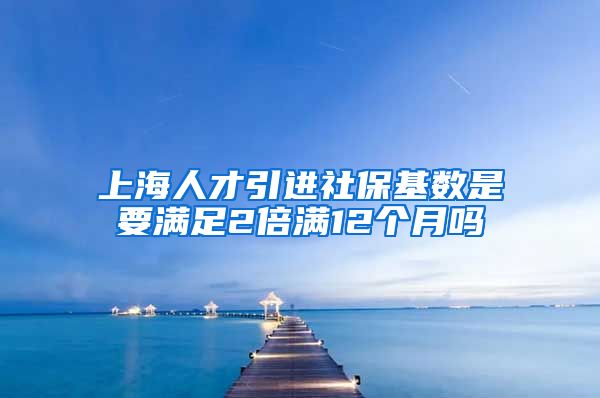 上海人才引进社保基数是要满足2倍满12个月吗